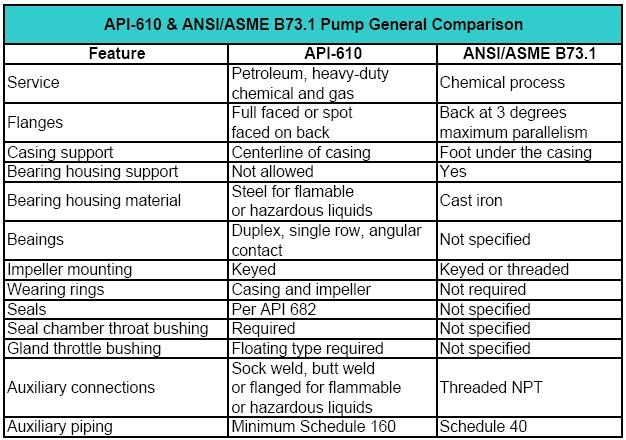 API-610 & ANSI/ASME B73.1 Pump General Comparison

| Feature | API-610 | ANSI/ASME B73.1 |
|---|---|---|
| Service | Petroleum, heavy-duty chemical and gas | Chemical process |
| Flanges | Full faced or spot faced on back | Back at 3 degrees maximum parallelism |
| Casing support | Centerline of casing | Foot under the casing |
| Bearing housing support | Not allowed | Yes |
| Bearing housing material | Steel for flamable or hazardous liquids | Cast iron |
| Beaings | Duplex, single row, angular contact | Not specified |
| Impeller mounting | Keyed | Keyed or threaded |
| Wearing rings | Casing and impeller | Not required |
| Seals | Per API 682 | Not specified |
| Seal chamber throat bushing | Required | Not specified |
| Gland throttle bushing | Floating type required | Not specified |
| Auxiliary connections | Sock weld, butt weld or flanged for flammable or hazardous liquids | Threaded NPT |
| Auxiliary piping | Minimum Schedule 160 | Schedule 40 |